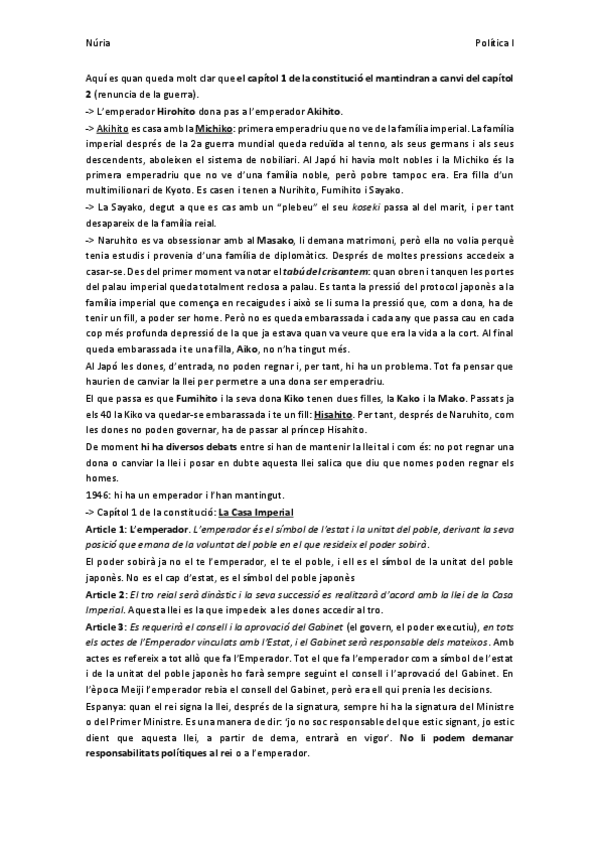 Núria

Política I

Aquí es quan queda molt clar que el capítol 1 de la constitució el mantindran a canvi del capítol 2 (renuncia de la guerra).

-> L'emperador Hirohito dona pas a l'emperador Akihito.

-> Akihito es casa amb la Michiko: primera emperadriu que no ve de la família imperial. La família imperial després de la 2a guerra mundial queda reduïda al tenno, als seus germans i als seus descendents, aboleixen el sistema de nobiliari. Al Japó hi havia molt nobles i la Michiko és la primera emperadriu que no ve d'una família noble, però pobre tampoc era. Era filla d'un multimilionari de Kyoto. Es casen i tenen a Nurihito, Fumihito i Sayako.

-> La Sayako, degut a que es cas amb un "plebeu" el seu koseki passa al del marit, i per tant desapareix de la família reial.

-> Naruhito es va obsessionar amb al Masako, li demana matrimoni, però ella no volia perquè tenia estudis i provenia d'una família de diplomàtics. Després de moltes pressions accedeix a casar-se. Des del primer moment va notar el tabú del crisantem: quan obren i tanquen les portes del palau imperial queda totalment reclosa a palau. Es tanta la pressió del protocol japonès a la família imperial que comença en recaigudes i això se li suma la pressió que, com a dona, ha de tenir un fill, a poder ser home. Però no es queda embarassada i cada any que passa cau en cada cop més profunda depressió de la que ja estava quan va veure que era la vida a la cort. Al final queda embarassada i te una filla, Aiko, no n'ha tingut més.

Al Japó les dones, d'entrada, no poden regnar i, per tant, hi ha un problema. Tot fa pensar que haurien de canviar la llei per permetre a una dona ser emperadriu.

El que passa es que Fumihito i la seva dona Kiko tenen dues filles, la Kako i la Mako. Passats ja els 40 la Kiko va quedar-se embarassada i te un fill: Hisahito. Per tant, després de Naruhito, com les dones no poden governar, ha de passar al príncep Hisahito.

De moment hi ha diversos debats entre si han de mantenir la llei tal i com és: no pot regnar una dona o canviar la llei i posar en dubte aquesta llei salica que diu que nomes poden regnar els homes.

1946: hi ha un emperador i l'han mantingut.

-> Capítol 1 de la constitució: La Casa Imperial

Article 1: L'emperador. L'emperador és el símbol de l'estat i la unitat del poble, derivant la seva posició que emana de la voluntat del poble en el que resideix el poder sobirà.

El poder sobirà ja no el te l'emperador, el te el poble, i ell es el símbol de la unitat del poble japonès. No es el cap d'estat, es el símbol del poble japonès

Article 2: El tro reial serà dinàstic i la seva successió es realitzarà d'acord amb la llei de la Casa Imperial. Aquesta llei es la que impedeix a les dones accedir al tro.

Article 3: Es requerirà el consell i la aprovació del Gabinet (el govern, el poder executiu), en tots els actes de l'Emperador vinculats amb l'Estat, i el Gabinet serà responsable dels mateixos. Amb actes es refereix a tot allò que fa l'Emperador. Tot el que fa l'emperador com a símbol de l'estat i de la unitat del poble japonès ho farà sempre seguint el consell i l'aprovació del Gabinet. En l'època Meiji l'emperador rebia el consell del Gabinet, però era ell qui prenia les decisions.

Espanya: quan el rei signa la llei, després de la signatura, sempre hi ha la signatura del Ministre o del Primer Ministre. Es una manera de dir: 'jo no soc responsable del que estic signant, jo estic dient que aquesta llei, a partir de dema, entrarà en vigor'. No li podem demanar responsabilitats polítiques al rei o a l'emperador.